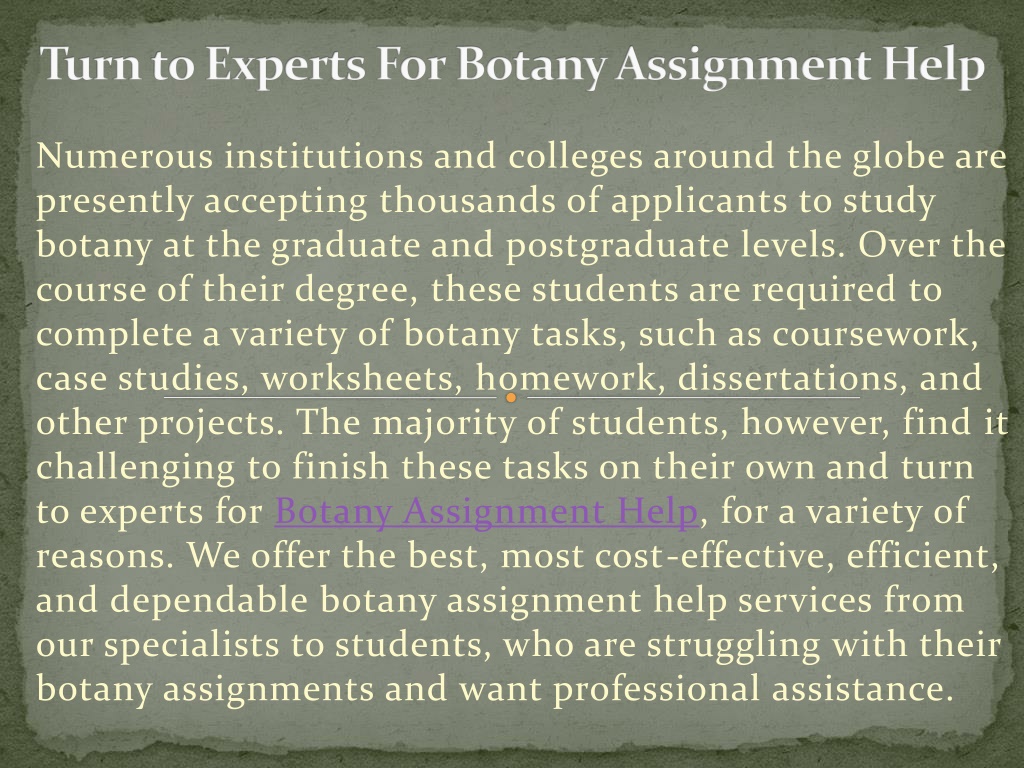 Turn to Experts For Botany Assignment Help

Numerous institutions and colleges around the globe are presently accepting thousands of applicants to study botany at the graduate and postgraduate levels. Over the course of their degree, these students are required to complete a variety of botany tasks, such as coursework, case studies, worksheets, homework, dissertations, and other projects. The majority of students, however, find it challenging to finish these tasks on their own and turn to experts for Botany Assignment Help, for a variety of reasons. We offer the best, most cost-effective, efficient, and dependable botany assignment help services from our specialists to students, who are struggling with their botany assignments and want professional assistance.